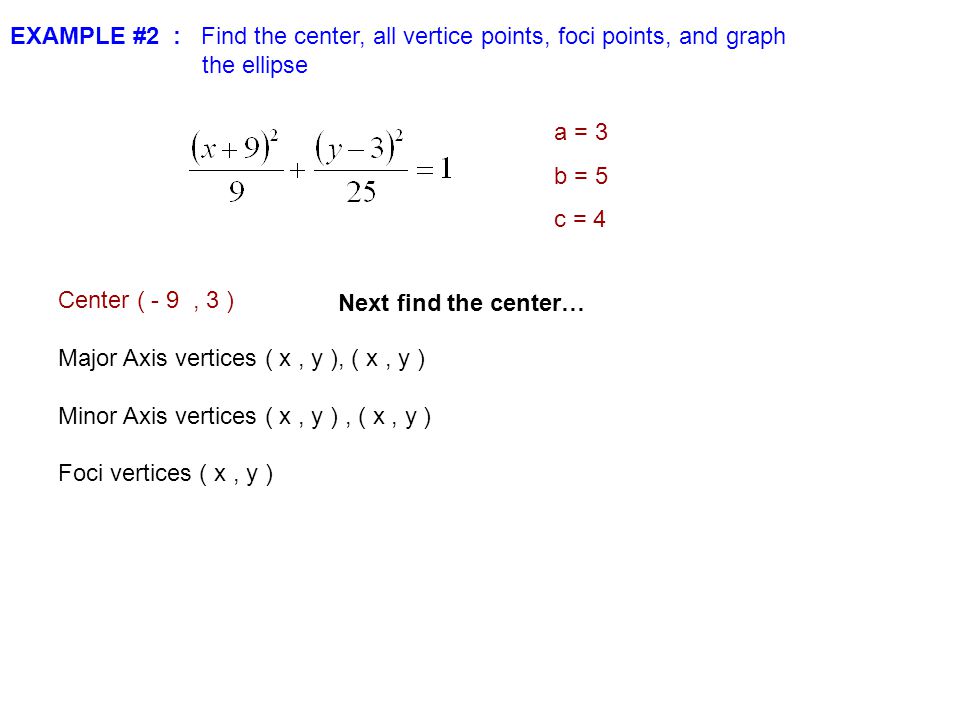 EXAMPLE #2 : Find the center, all vertice points, foci points, and graph the ellipse

$\frac{(x+9)^2}{9}+\frac{(y-3)^2}{25}=1$

a = 3

b = 5

c = 4

Center ( - 9 , 3 )

Next find the center…

Major Axis vertices ( x , y ), ( x , y )

Minor Axis vertices ( x , y ) , ( x , y )

Foci vertices ( x , y )